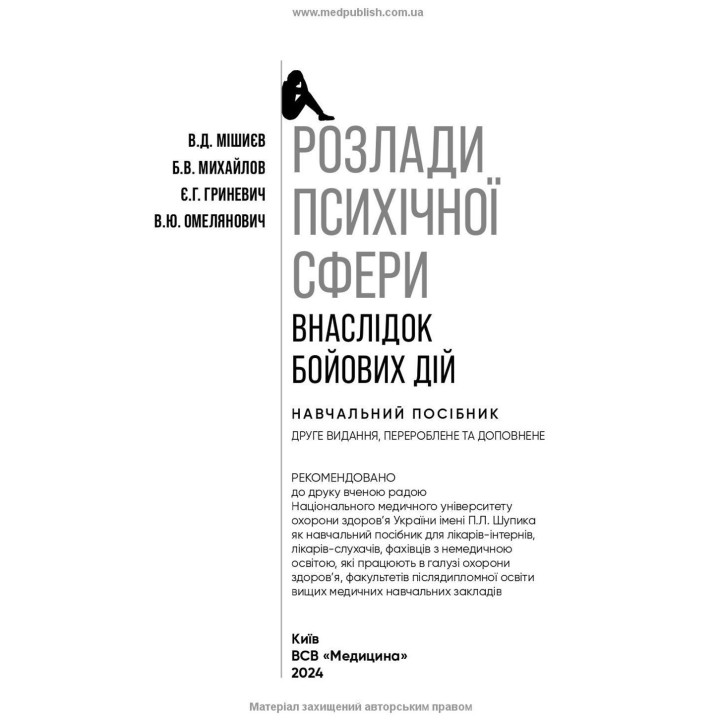 www.medpublish.com.ua

В.Д. МІШИЄВ
Б.В. МИХАЙЛОВ
Є.Г. ГРИНЕВИЧ
В.Ю. ОМЕЛЯНОВИЧ

РОЗЛАДИ ПСИХІЧНОЇ СФЕРИ
ВНАСЛІДОК БОЙОВИХ ДІЙ

НАВЧАЛЬНИЙ ПОСІБНИК
ДРУГЕ ВИДАННЯ, ПЕРЕРОБЛЕНЕ ТА ДОПОВНЕНЕ

РЕКОМЕНДОВАНО
до друку вченою радою Національного медичного університету охорони здоров'я України імені П.Л. Шупика як навчальний посібник для лікарів-інтернів, лікарів-слухачів, фахівців з немедичною освітою, які працюють в галузі охорони здоров'я, факультетів післядипломної освіти вищих медичних навчальних закладів

Київ
ВСВ «Медицина»
2024

Матеріал захищений авторським правом